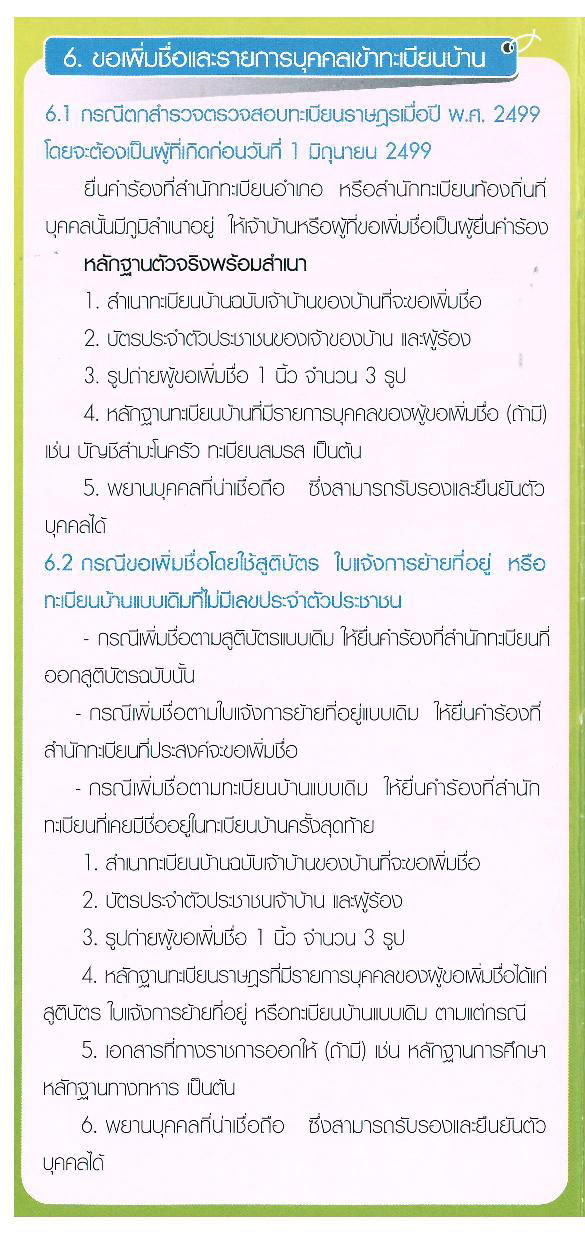 6. ขอเพิ่มชื่อและรายการบุคคลเข้าทะเบียนบ้าน

6.1 กรณีตกสำรวจตรวจสอบทะเบียนราษฎรเมื่อปี พ.ศ. 2499 โดยจะต้องเป็นผู้ที่เกิดก่อนวันที่ 1 มิถุนายน 2499

ยื่นคำร้องที่สำนักทะเบียนอำเภอ หรือสำนักทะเบียนท้องถิ่นที่บุคคลนั้นมีภูมิลำเนาอยู่ ให้เจ้าบ้านหรือผู้ที่ขอเพิ่มชื่อเป็นผู้ยื่นคำร้อง

หลักฐานตัวจริงพร้อมสำเนา

1. สำเนาทะเบียนบ้านฉบับเจ้าบ้านของบ้านที่จะขอเพิ่มชื่อ

2. บัตรประจำตัวประชาชนของเจ้าของบ้าน และผู้ร้อง

3. รูปถ่ายผู้ขอเพิ่มชื่อ 1 นิ้ว จำนวน 3 รูป

4. หลักฐานทะเบียนบ้านที่มีรายการบุคคลของผู้ขอเพิ่มชื่อ (ถ้ามี) เช่น บัญชีสำมะโนครัว ทะเบียนสมรส เป็นต้น

5. พยานบุคคลที่น่าเชื่อถือ ซึ่งสามารถรับรองและยืนยันตัวบุคคลได้

6.2 กรณีขอเพิ่มชื่อโดยใช้สูติบัตร ใบแจ้งการย้ายที่อยู่ หรือทะเบียนบ้านแบบเดิมที่ไม่มีเลขประจำตัวประชาชน

- กรณีเพิ่มชื่อตามสูติบัตรแบบเดิม ให้ยื่นคำร้องที่สำนักทะเบียนที่ออกสูติบัตรฉบับนั้น

- กรณีเพิ่มชื่อตามใบแจ้งการย้ายที่อยู่แบบเดิม ให้ยื่นคำร้องที่สำนักทะเบียนที่ประสงค์จะขอเพิ่มชื่อ

- กรณีเพิ่มชื่อตามทะเบียนบ้านแบบเดิม ให้ยื่นคำร้องที่สำนักทะเบียนที่เคยมีชื่ออยู่ในทะเบียนบ้านครั้งสุดท้าย

1. สำเนาทะเบียนบ้านฉบับเจ้าบ้านของบ้านที่จะขอเพิ่มชื่อ

2. บัตรประจำตัวประชาชนเจ้าบ้าน และผู้ร้อง

3. รูปถ่ายผู้ขอเพิ่มชื่อ 1 นิ้ว จำนวน 3 รูป

4. หลักฐานทะเบียนราษฎรที่มีรายการบุคคลของผู้ขอเพิ่มชื่อได้แก่ สูติบัตร ใบแจ้งการย้ายที่อยู่ หรือทะเบียนบ้านแบบเดิม ตามแต่กรณี

5. เอกสารที่ทางราชการออกให้ (ถ้ามี) เช่น หลักฐานการศึกษา หลักฐานทางทหาร เป็นต้น

6. พยานบุคคลที่น่าเชื่อถือ ซึ่งสามารถรับรองและยืนยันตัวบุคคลได้